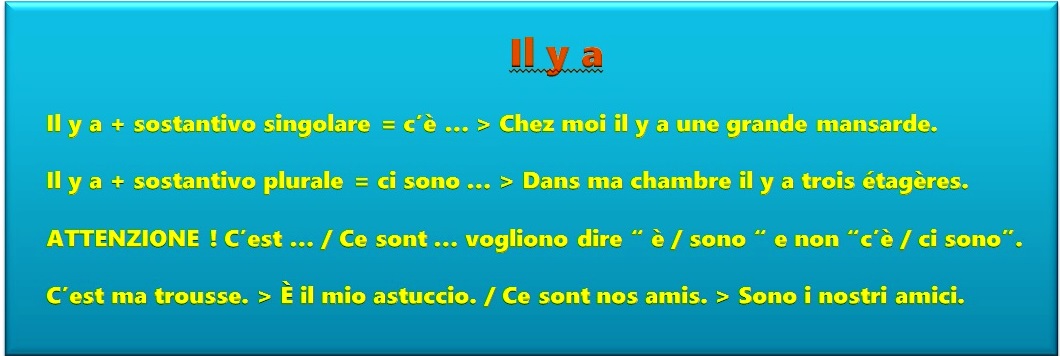 Il y a

Il y a + sostantivo singolare = c'è ... > Chez moi il y a une grande mansarde.

Il y a + sostantivo plurale = ci sono ... > Dans ma chambre il y a trois étagères.

ATTENZIONE ! C'est ... / Ce sont ... vogliono dire " è / sono " e non "c'è / ci sono".

C'est ma trousse. > È il mio astuccio. / Ce sont nos amis. > Sono i nostri amici.